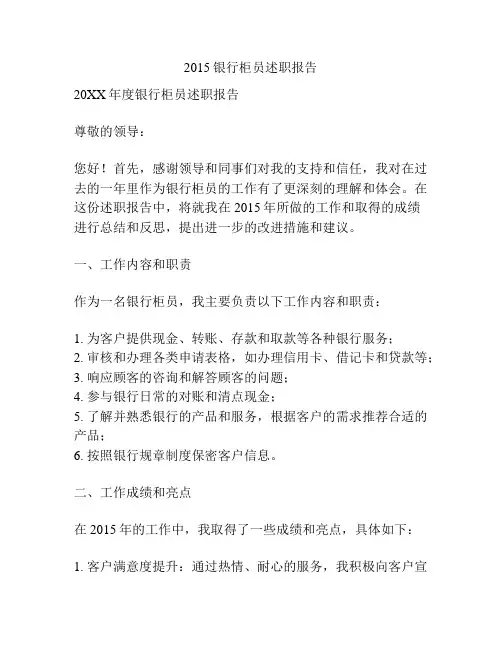 2015 银行柜员述职报告

20XX 年度银行柜员述职报告

尊敬的领导：

您好！首先，感谢领导和同事们对我的支持和信任，我对在过去的一年里作为银行柜员的工作有了更深刻的理解和体会。在这份述职报告中，将就我在 2015 年所做的工作和取得的成绩进行总结和反思，提出进一步的改进措施和建议。

一、工作内容和职责

作为一名银行柜员，我主要负责以下工作内容和职责：

1. 为客户提供现金、转账、存款和取款等各种银行服务；
2. 审核和办理各类申请表格，如办理信用卡、借记卡和贷款等；
3. 响应顾客的咨询和解答顾客的问题；
4. 参与银行日常的对账和清点现金；
5. 了解并熟悉银行的产品和服务，根据客户的需求推荐合适的产品；
6. 按照银行规章制度保密客户信息。

二、工作成绩和亮点

在 2015 年的工作中，我取得了一些成绩和亮点，具体如下：

1. 客户满意度提升：通过热情、耐心的服务，我积极向客户宣